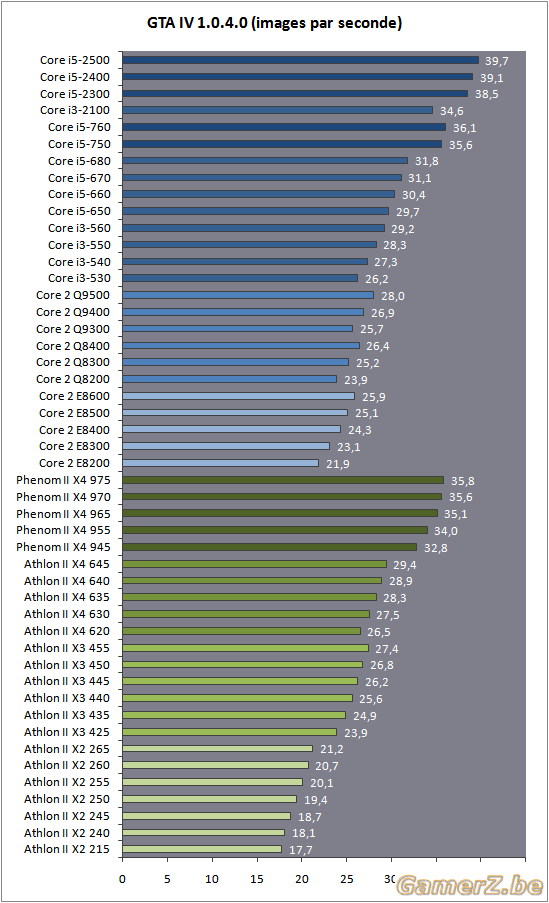 GTA IV 1.0.4.0 (images par seconde)

| | |
|---|---|
| Core i5-2500 | 39,7 |
| Core i5-2400 | 39,1 |
| Core i5-2300 | 38,5 |
| Core i3-2100 | 34,6 |
| Core i5-760 | 36,1 |
| Core i5-750 | 35,6 |
| Core i5-680 | 31,8 |
| Core i5-670 | 31,1 |
| Core i5-660 | 30,4 |
| Core i5-650 | 29,7 |
| Core i3-560 | 29,2 |
| Core i3-550 | 28,3 |
| Core i3-540 | 27,3 |
| Core i3-530 | 26,2 |
| Core 2 Q9500 | 28,0 |
| Core 2 Q9400 | 26,9 |
| Core 2 Q9300 | 25,7 |
| Core 2 Q8400 | 26,4 |
| Core 2 Q8300 | 25,2 |
| Core 2 Q8200 | 23,9 |
| Core 2 E8600 | 25,9 |
| Core 2 E8500 | 25,1 |
| Core 2 E8400 | 24,3 |
| Core 2 E8300 | 23,1 |
| Core 2 E8200 | 21,9 |
| Phenom II X4 975 | 35,8 |
| Phenom II X4 970 | 35,6 |
| Phenom II X4 965 | 35,1 |
| Phenom II X4 955 | 34,0 |
| Phenom II X4 945 | 32,8 |
| Athlon II X4 645 | 29,4 |
| Athlon II X4 640 | 28,9 |
| Athlon II X4 635 | 28,3 |
| Athlon II X4 630 | 27,5 |
| Athlon II X4 620 | 26,5 |
| Athlon II X3 455 | 27,4 |
| Athlon II X3 450 | 26,8 |
| Athlon II X3 445 | 26,2 |
| Athlon II X3 440 | 25,6 |
| Athlon II X3 435 | 24,9 |
| Athlon II X3 425 | 23,9 |
| Athlon II X2 265 | 21,2 |
| Athlon II X2 260 | 20,7 |
| Athlon II X2 255 | 20,1 |
| Athlon II X2 250 | 19,4 |
| Athlon II X2 245 | 18,7 |
| Athlon II X2 240 | 18,1 |
| Athlon II X2 215 | 17,7 |

0 5 10 15 20 25 30

GamerZ.be